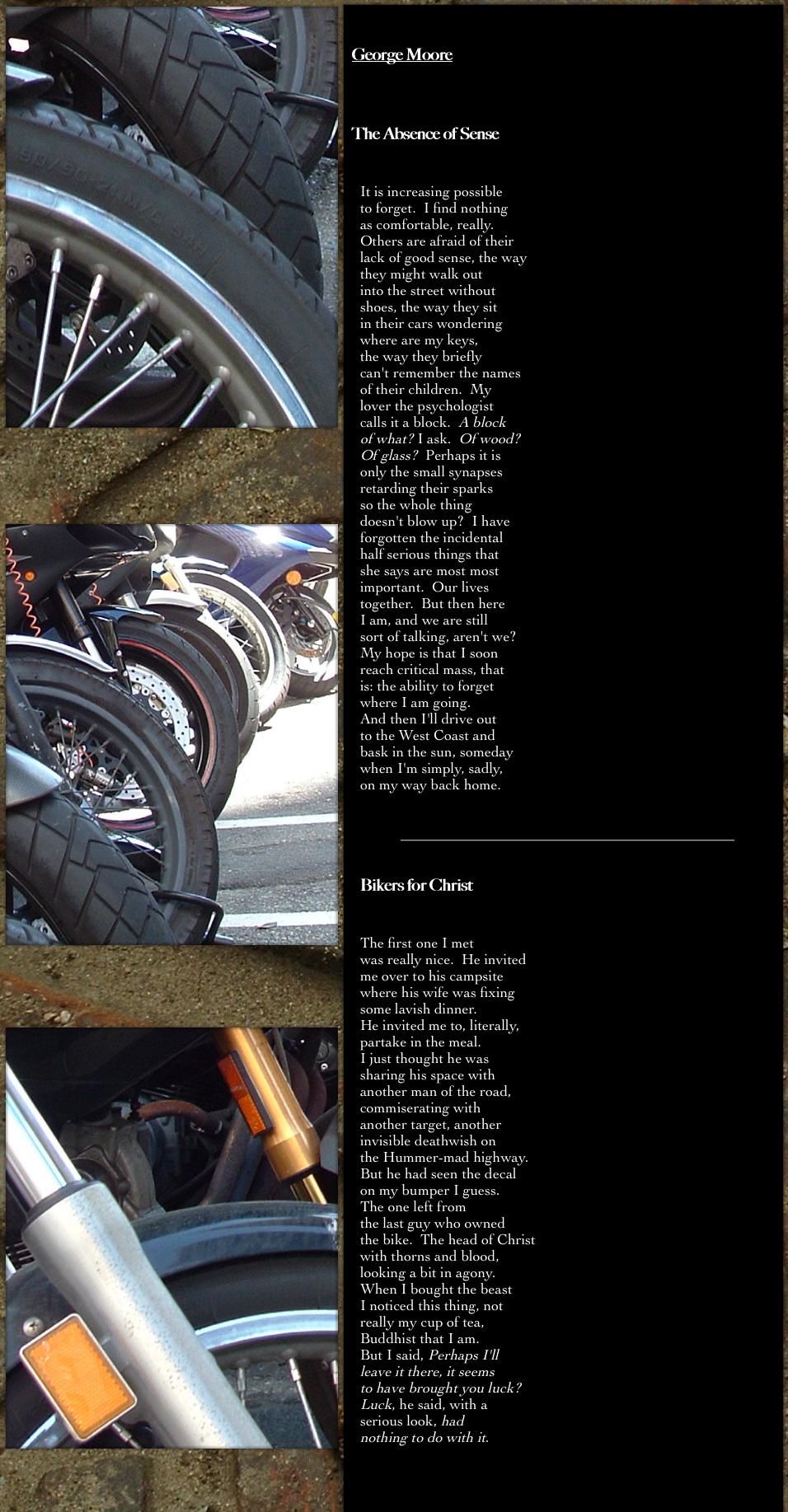 George Moore

The Absence of Sense

It is increasing possible
to forget.  I find nothing
as comfortable, really.
Others are afraid of their
lack of good sense, the way
they might walk out
into the street without
shoes, the way they sit
in their cars wondering
where are my keys,
the way they briefly
can't remember the names
of their children.  My
lover the psychologist
calls it a block.  A block
of what? I ask.  Of wood?
Of glass?  Perhaps it is
only the small synapses
retarding their sparks
so the whole thing
doesn't blow up?  I have
forgotten the incidental
half serious things that
she says are most most
important.  Our lives
together.  But then here
I am, and we are still
sort of talking, aren't we?
My hope is that I soon
reach critical mass, that
is: the ability to forget
where I am going.
And then I'll drive out
to the West Coast and
bask in the sun, someday
when I'm simply, sadly,
on my way back home.

Bikers for Christ

The first one I met
was really nice.  He invited
me over to his campsite
where his wife was fixing
some lavish dinner.
He invited me to, literally,
partake in the meal.
I just thought he was
sharing his space with
another man of the road,
commiserating with
another target, another
invisible deathwish on
the Hummer-mad highway.
But he had seen the decal
on my bumper I guess.
The one left from
the last guy who owned
the bike.  The head of Christ
with thorns and blood,
looking a bit in agony.
When I bought the beast
I noticed this thing, not
really my cup of tea,
Buddhist that I am.
But I said, Perhaps I'll
leave it there, it seems
to have brought you luck?
Luck, he said, with a
serious look, had
nothing to do with it.